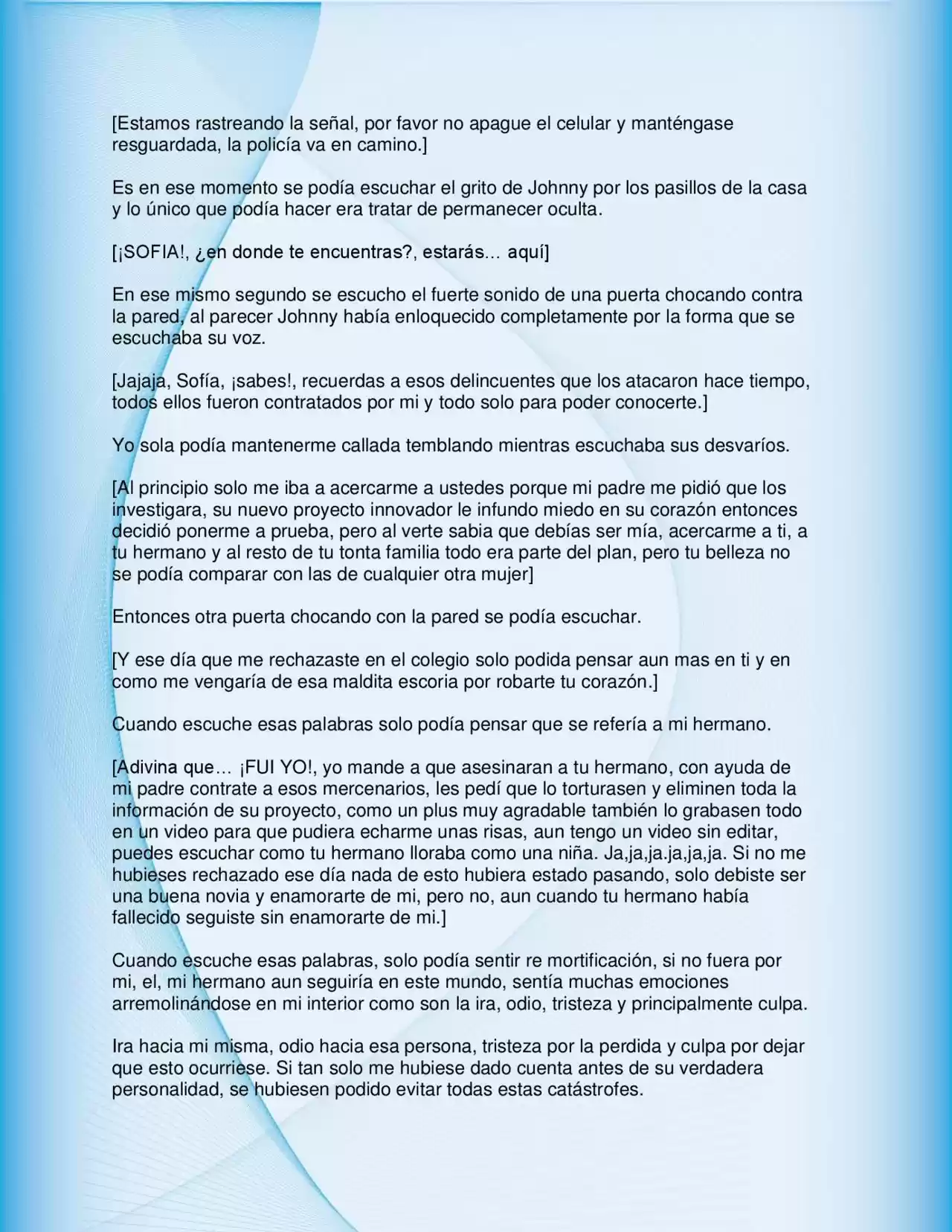 [Estamos rastreando la señal, por favor no apague el celular y manténgase resguardada, la policía va en camino.]

Es en ese momento se podía escuchar el grito de Johnny por los pasillos de la casa y lo único que podía hacer era tratar de permanecer oculta.

[¡SOFIA!, ¿en donde te encuentras?, estarás… aquí]

En ese mismo segundo se escucho el fuerte sonido de una puerta chocando contra la pared, al parecer Johnny había enloquecido completamente por la forma que se escuchaba su voz.

[Jajaja, Sofía, ¡sabes!, recuerdas a esos delincuentes que los atacaron hace tiempo, todos ellos fueron contratados por mi y todo solo para poder conocerte.]

Yo sola podía mantenerme callada temblando mientras escuchaba sus desvaríos.

[Al principio solo me iba a acercarme a ustedes porque mi padre me pidió que los investigara, su nuevo proyecto innovador le infundo miedo en su corazón entonces decidió ponerme a prueba, pero al verte sabia que debías ser mía, acercarme a ti, a tu hermano y al resto de tu tonta familia todo era parte del plan, pero tu belleza no se podía comparar con las de cualquier otra mujer]

Entonces otra puerta chocando con la pared se podía escuchar.

[Y ese día que me rechazaste en el colegio solo podida pensar aun mas en ti y en como me vengaría de esa maldita escoria por robarte tu corazón.]

Cuando escuche esas palabras solo podía pensar que se refería a mi hermano.

[Adivina que… ¡FUI YO!, yo mande a que asesinaran a tu hermano, con ayuda de mi padre contrate a esos mercenarios, les pedí que lo torturasen y eliminen toda la información de su proyecto, como un plus muy agradable también lo grabasen todo en un video para que pudiera echarme unas risas, aun tengo un video sin editar, puedes escuchar como tu hermano lloraba como una niña. Ja,ja,ja.ja,ja,ja. Si no me hubieses rechazado ese día nada de esto hubiera estado pasando, solo debiste ser una buena novia y enamorarte de mi, pero no, aun cuando tu hermano había fallecido seguiste sin enamorarte de mi.]

Cuando escuche esas palabras, solo podía sentir re mortificación, si no fuera por mi, el, mi hermano aun seguiría en este mundo, sentía muchas emociones arremolinándose en mi interior como son la ira, odio, tristeza y principalmente culpa.

Ira hacia mi misma, odio hacia esa persona, tristeza por la perdida y culpa por dejar que esto ocurriese. Si tan solo me hubiese dado cuenta antes de su verdadera personalidad, se hubiesen podido evitar todas estas catástrofes.